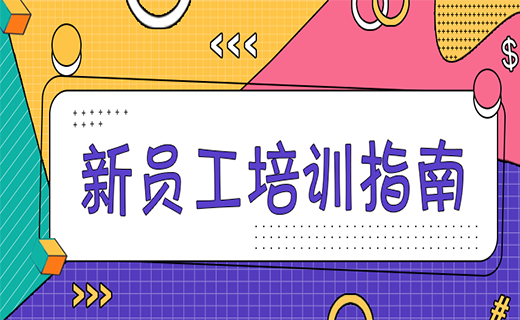 新员工培训指南